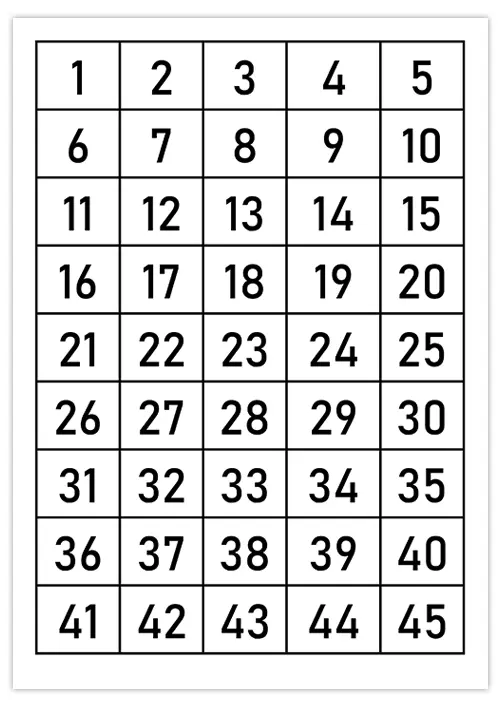 | 1 | 2 | 3 | 4 | 5 |
|---|---|---|---|---|
| 6 | 7 | 8 | 9 | 10 |
| 11 | 12 | 13 | 14 | 15 |
| 16 | 17 | 18 | 19 | 20 |
| 21 | 22 | 23 | 24 | 25 |
| 26 | 27 | 28 | 29 | 30 |
| 31 | 32 | 33 | 34 | 35 |
| 36 | 37 | 38 | 39 | 40 |
| 41 | 42 | 43 | 44 | 45 |